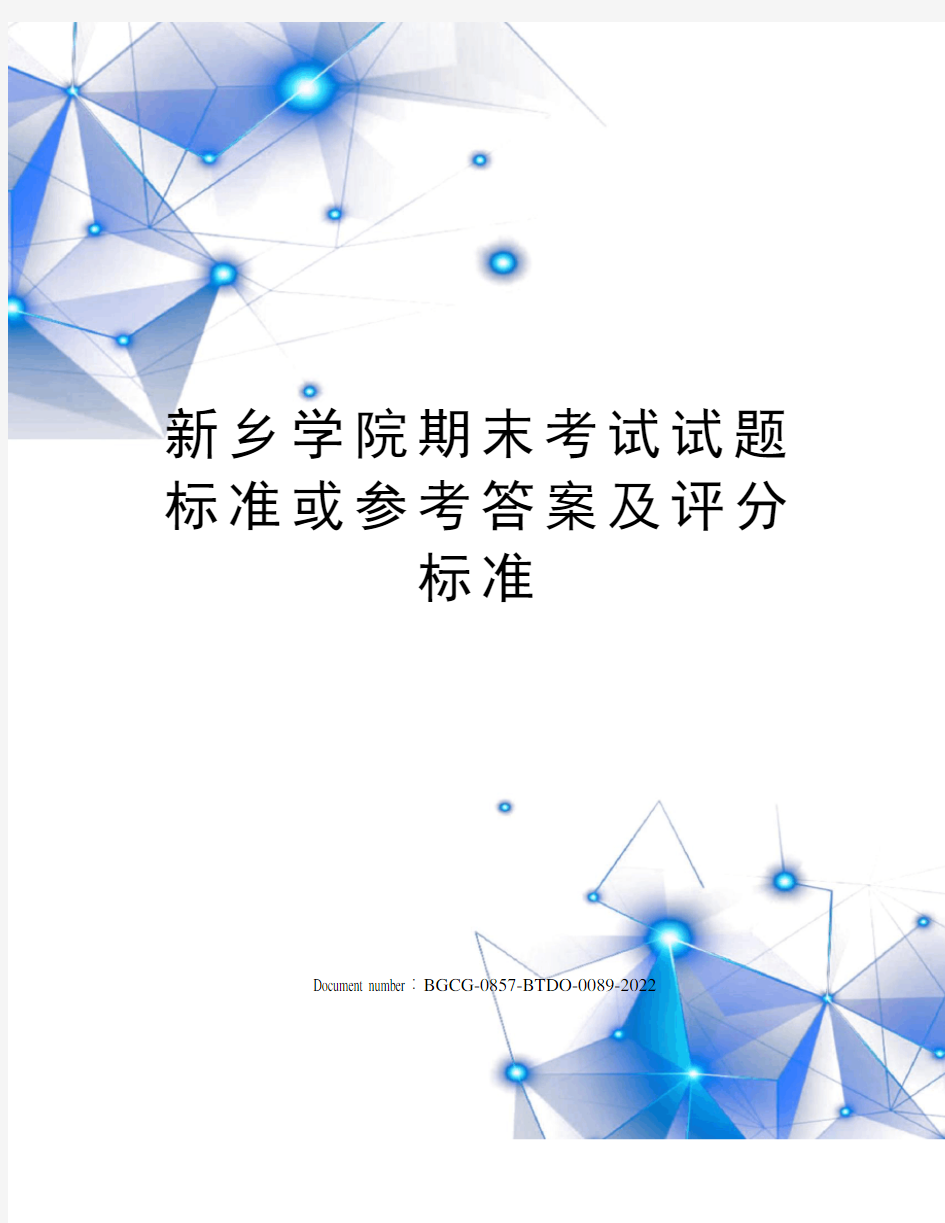 新乡学院期末考试试题标准或参考答案及评分标准

Document number：BGCG-0857-BTDO-0089-2022